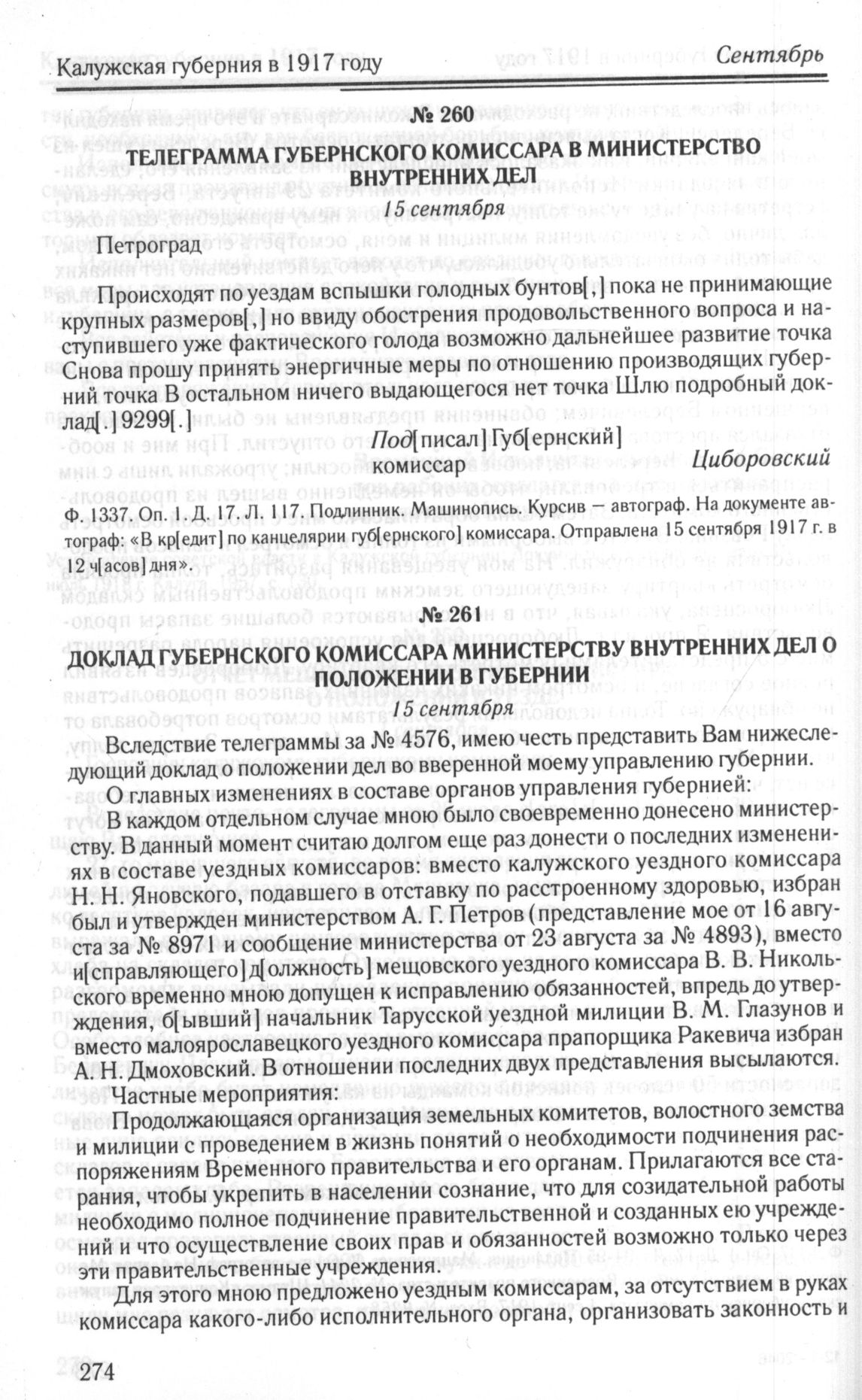 Калужская губерния в 1917 году Сентябрь

№ 260

ТЕЛЕГРАММА ГУБЕРНСКОГО КОМИССАРА В МИНИСТЕРСТВО ВНУТРЕННИХ ДЕЛ

15 сентября

Петроград

Происходят по уездам вспышки голодных бунтов[,] пока не принимающие крупных размеров[,] но ввиду обострения продовольственного вопроса и наступившего уже фактического голода возможно дальнейшее развитие точка Снова прошу принять энергичные меры по отношению производящих губерний точка В остальном ничего выдающегося нет точка Шлю подробный доклад[.] 9299[.]

Под[писал] Губ[ернский] комиссар Циборовский

Ф. 1337. Оп. 1. Д. 17. Л. 117. Подлинник. Машинопись. Курсив — автограф. На документе автограф: «В кр[едит] по канцелярии губ[ернского] комиссара. Отправлена 15 сентября 1917 г. в 12 ч[асов] дня».

№ 261

ДОКЛАД ГУБЕРНСКОГО КОМИССАРА МИНИСТЕРСТВУ ВНУТРЕННИХ ДЕЛ О ПОЛОЖЕНИИ В ГУБЕРНИИ

15 сентября

Вследствие телеграммы за № 4576, имею честь представить Вам нижеследующий доклад о положении дел во вверенной моему управлению губернии.

О главных изменениях в составе органов управления губернией:

В каждом отдельном случае мною было своевременно донесено министерству. В данный момент считаю долгом еще раз донести о последних изменениях в составе уездных комиссаров: вместо калужского уездного комиссара Н. Н. Яновского, подавшего в отставку по расстроенному здоровью, избран был и утвержден министерством А. Г. Петров (представление мое от 16 августа за № 897 и сообщение министерства от 23 августа за № 4893), вместо и[справляющего] д[олжность] мещовского уездного комиссара В. В. Никольского временно мною допущен к исправлению обязанностей, впредь до утверждения, б[ывший] начальник Тарусской уездной милиции В. М. Глазунов и вместо малоярославецкого уездного комиссара прапорщика Ракевича избран А. Н. Дмоховский. В отношении последних двух представления высылаются.

Частные мероприятия:

Продолжающаяся организация земельных комитетов, волостного земства и милиции с проведением в жизнь понятий о необходимости подчинения распоряжениям Временного правительства и его органам. Прилагаются все старания, чтобы укрепить в населении сознание, что для созидательной работы необходимо полное подчинение правительственной и созданных ею учреждений и что осуществление своих прав и обязанностей возможно только через эти правительственные учреждения.

Для этого мною предложено уездным комиссарам, за отсутствием в руках комиссара какого-либо исполнительного органа, организовать законность и

274